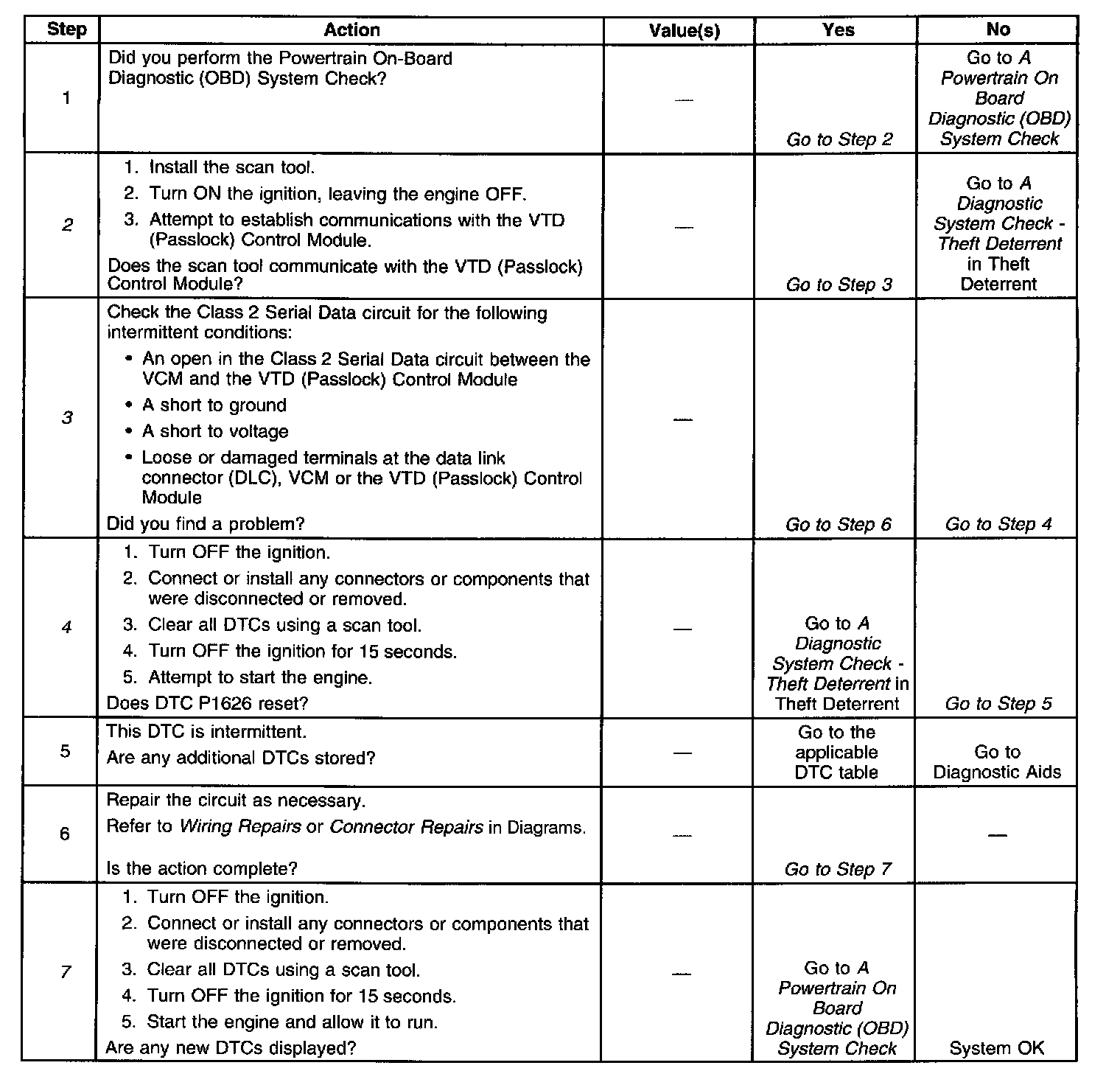 | Step | Action | Value(s) | Yes | No |
|---|---|---|---|---|
| 1 | Did you perform the Powertrain On-Board Diagnostic (OBD) System Check? | — | Go to Step 2 | Go to A Powertrain On Board Diagnostic (OBD) System Check |
| 2 | 1. Install the scan tool. 2. Turn ON the ignition, leaving the engine OFF. 3. Attempt to establish communications with the VTD (Passlock) Control Module. Does the scan tool communicate with the VTD (Passlock) Control Module? | — | Go to Step 3 | Go to A Diagnostic System Check - Theft Deterrent in Theft Deterrent |
| 3 | Check the Class 2 Serial Data circuit for the following intermittent conditions: • An open in the Class 2 Serial Data circuit between the VCM and the VTD (Passlock) Control Module • A short to ground • A short to voltage • Loose or damaged terminals at the data link connector (DLC), VCM or the VTD (Passlock) Control Module Did you find a problem? | — | Go to Step 6 | Go to Step 4 |
| 4 | 1. Turn OFF the ignition. 2. Connect or install any connectors or components that were disconnected or removed. 3. Clear all DTCs using a scan tool. 4. Turn OFF the ignition for 15 seconds. 5. Attempt to start the engine. Does DTC P1626 reset? | — | Go to A Diagnostic System Check - Theft Deterrent in Theft Deterrent | Go to Step 5 |
| 5 | This DTC is intermittent. Are any additional DTCs stored? | — | Go to the applicable DTC table | Go to Diagnostic Aids |
| 6 | Repair the circuit as necessary. Refer to Wiring Repairs or Connector Repairs in Diagrams. Is the action complete? | — | Go to Step 7 | — |
| 7 | 1. Turn OFF the ignition. 2. Connect or install any connectors or components that were disconnected or removed. 3. Clear all DTCs using a scan tool. 4. Turn OFF the ignition for 15 seconds. 5. Start the engine and allow it to run. Are any new DTCs displayed? | — | Go to A Powertrain On Board Diagnostic (OBD) System Check | System OK |